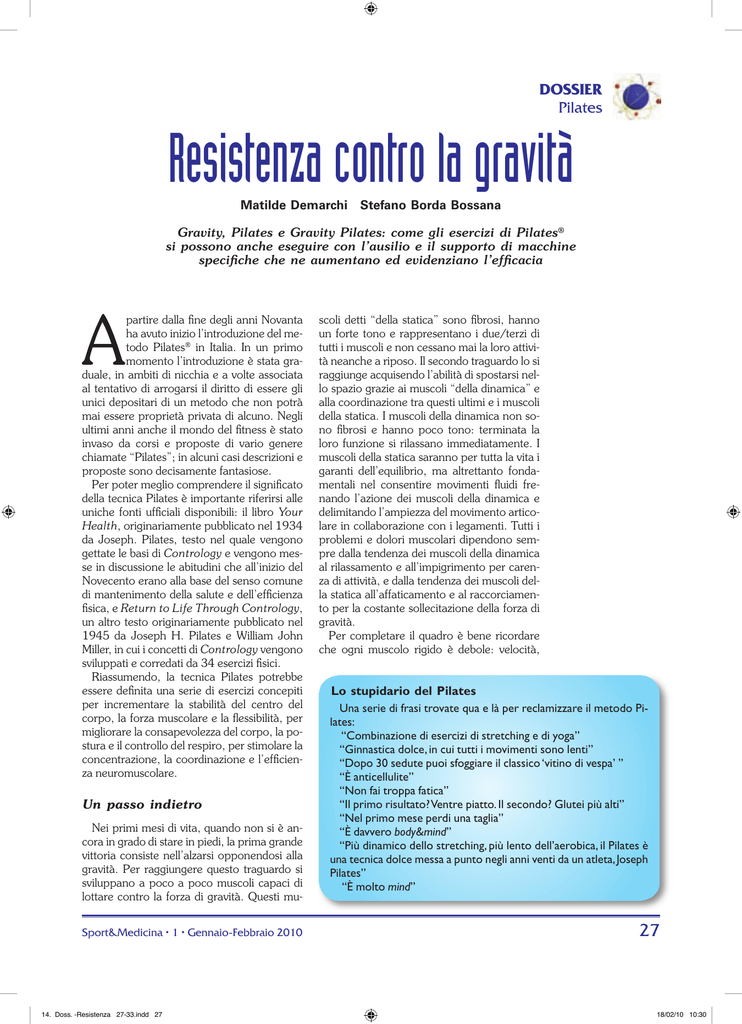 DOSSIER
Pilates

Resistenza contro la gravità

Matilde Demarchi Stefano Borda Bossana

Gravity, Pilates e Gravity Pilates: come gli esercizi di Pilates® si possono anche eseguire con l'ausilio e il supporto di macchine specifiche che ne aumentano ed evidenziano l'efficacia

A partire dalla fine degli anni Novanta ha avuto inizio l'introduzione del metodo Pilates® in Italia. In un primo momento l'introduzione è stata graduale, in ambiti di nicchia e a volte associata al tentativo di arrogarsi il diritto di essere gli unici depositari di un metodo che non potrà mai essere proprietà privata di alcuno. Negli ultimi anni anche il mondo del fitness è stato invaso da corsi e proposte di vario genere chiamate "Pilates"; in alcuni casi descrizioni e proposte sono decisamente fantasiose.

Per poter meglio comprendere il significato della tecnica Pilates è importante riferirsi alle uniche fonti ufficiali disponibili: il libro Your Health, originariamente pubblicato nel 1934 da Joseph. Pilates, testo nel quale vengono gettate le basi di Contrology e vengono messe in discussione le abitudini che all'inizio del Novecento erano alla base del senso comune di mantenimento della salute e dell'efficienza fisica, e Return to Life Through Contrology, un altro testo originariamente pubblicato nel 1945 da Joseph H. Pilates e William John Miller, in cui i concetti di Contrology vengono sviluppati e corredati da 34 esercizi fisici.

Riassumendo, la tecnica Pilates potrebbe essere definita una serie di esercizi concepiti per incrementare la stabilità del centro del corpo, la forza muscolare e la flessibilità, per migliorare la consapevolezza del corpo, la postura e il controllo del respiro, per stimolare la concentrazione, la coordinazione e l'efficienza neuromuscolare.

Un passo indietro

Nei primi mesi di vita, quando non si è ancora in grado di stare in piedi, la prima grande vittoria consiste nell'alzarsi opponendosi alla gravità. Per raggiungere questo traguardo si sviluppano a poco a poco muscoli capaci di lottare contro la forza di gravità. Questi muscoli detti "della statica" sono fibrosi, hanno un forte tono e rappresentano i due/terzi di tutti i muscoli e non cessano mai la loro attività neanche a riposo. Il secondo traguardo lo si raggiunge acquisendo l'abilità di spostarsi nello spazio grazie ai muscoli "della dinamica" e alla coordinazione tra questi ultimi e i muscoli della statica. I muscoli della dinamica non sono fibrosi e hanno poco tono: terminata la loro funzione si rilassano immediatamente. I muscoli della statica saranno per tutta la vita i garanti dell'equilibrio, ma altrettanto fondamentali nel consentire movimenti fluidi frenando l'azione dei muscoli della dinamica e delimitando l'ampiezza del movimento articolare in collaborazione con i legamenti. Tutti i problemi e dolori muscolari dipendono sempre dalla tendenza dei muscoli della dinamica al rilassamento e all'impigrimento per carenza di attività, e dalla tendenza dei muscoli della statica all'affaticamento e al raccorciamento per la costante sollecitazione della forza di gravità.

Per completare il quadro è bene ricordare che ogni muscolo rigido è debole: velocità,

Lo stupidario del Pilates
Una serie di frasi trovate qua e là per reclamizzare il metodo Pilates:
"Combinazione di esercizi di stretching e di yoga"
"Ginnastica dolce, in cui tutti i movimenti sono lenti"
"Dopo 30 sedute puoi sfoggiare il classico 'vitino di vespa' "
"È anticellulite"
"Non fai troppa fatica"
"Il primo risultato? Ventre piatto. Il secondo? Glutei più alti"
"Nel primo mese perdi una taglia"
"È davvero body&mind"
"Più dinamico dello stretching, più lento dell'aerobica, il Pilates è una tecnica dolce messa a punto negli anni venti da un atleta, Joseph Pilates"
"È molto mind"

Sport&Medicina • 1 • Gennaio-Febbraio 2010 27

14. Doss. -Resistenza 27-33.indd 27 18/02/10 10:30